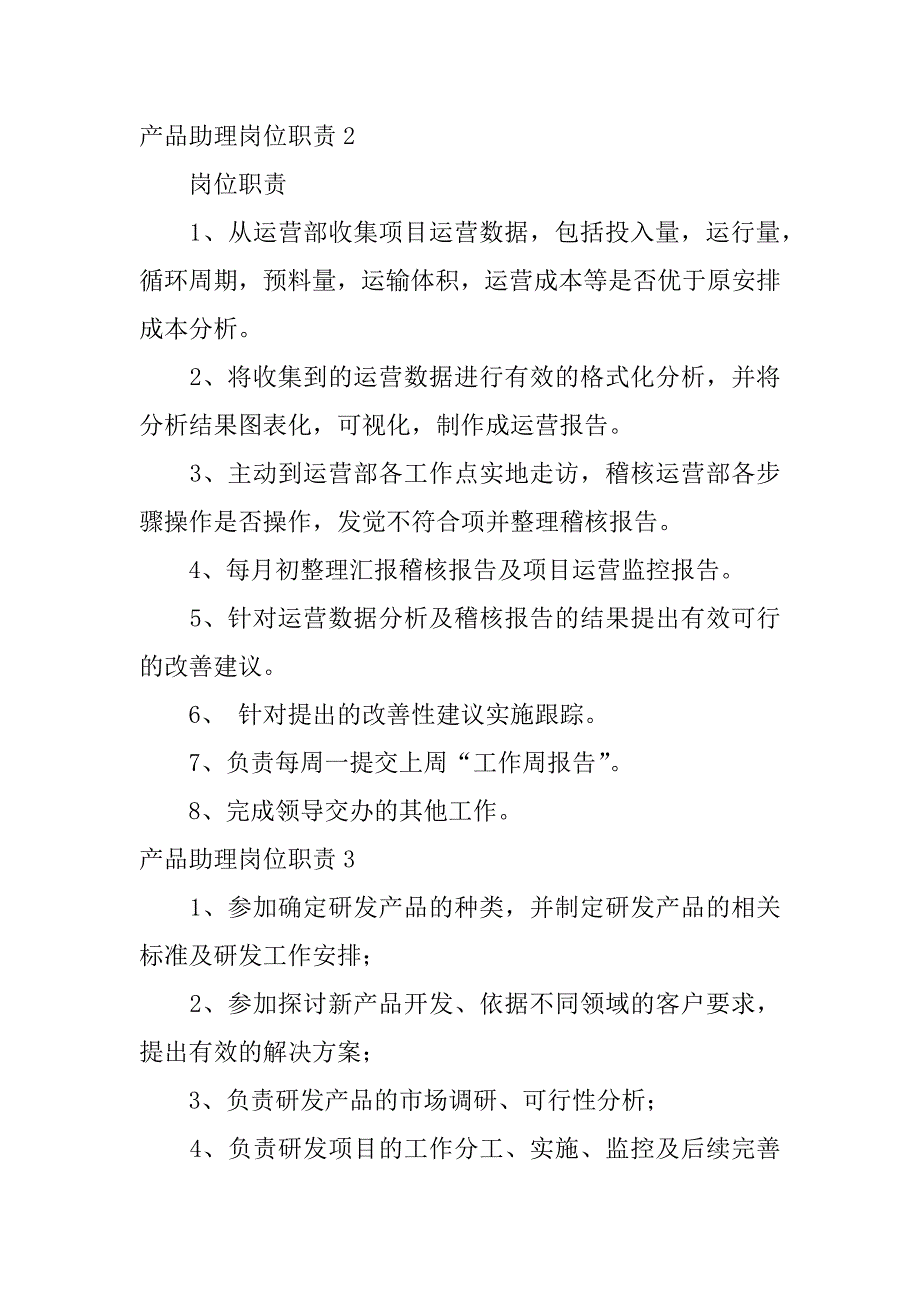 产品助理岗位职责 2

岗位职责

1、从运营部收集项目运营数据，包括投入量，运行量，循环周期，预料量，运输体积，运营成本等是否优于原安排成本分析。

2、将收集到的运营数据进行有效的格式化分析，并将分析结果图表化，可视化，制作成运营报告。

3、主动到运营部各工作点实地走访，稽核运营部各步骤操作是否操作，发觉不符合项并整理稽核报告。

4、每月初整理汇报稽核报告及项目运营监控报告。

5、针对运营数据分析及稽核报告的结果提出有效可行的改善建议。

6、 针对提出的改善性建议实施跟踪。

7、负责每周一提交上周“工作周报告”。

8、完成领导交办的其他工作。

产品助理岗位职责 3

1、参加确定研发产品的种类，并制定研发产品的相关标准及研发工作安排；

2、参加探讨新产品开发、依据不同领域的客户要求，提出有效的解决方案；

3、负责研发产品的市场调研、可行性分析；

4、负责研发项目的工作分工、实施、监控及后续完善